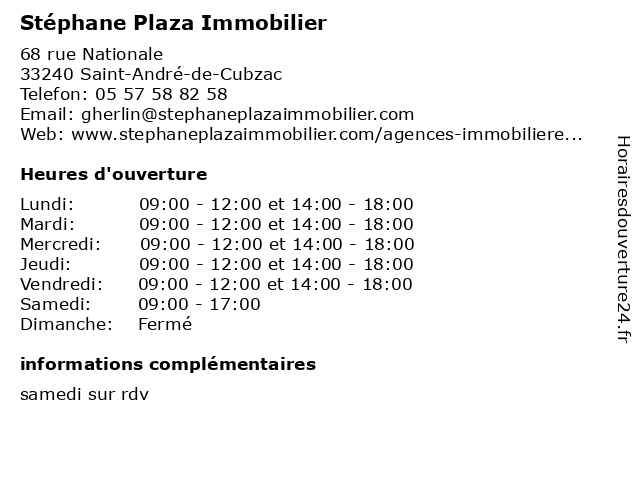 Stéphane Plaza Immobilier

68 rue Nationale
33240 Saint-André-de-Cubzac
Telefon: 05 57 58 82 58
Email: gherlin@stephaneplazaimmobilier.com
Web: www.stephaneplazaimmobilier.com/agences-immobiliere...

Heures d'ouverture

| | |
|---|---|
| Lundi: | 09:00 - 12:00 et 14:00 - 18:00 |
| Mardi: | 09:00 - 12:00 et 14:00 - 18:00 |
| Mercredi: | 09:00 - 12:00 et 14:00 - 18:00 |
| Jeudi: | 09:00 - 12:00 et 14:00 - 18:00 |
| Vendredi: | 09:00 - 12:00 et 14:00 - 18:00 |
| Samedi: | 09:00 - 17:00 |
| Dimanche: | Fermé |

informations complémentaires

samedi sur rdv

Horairesdouverture24.fr